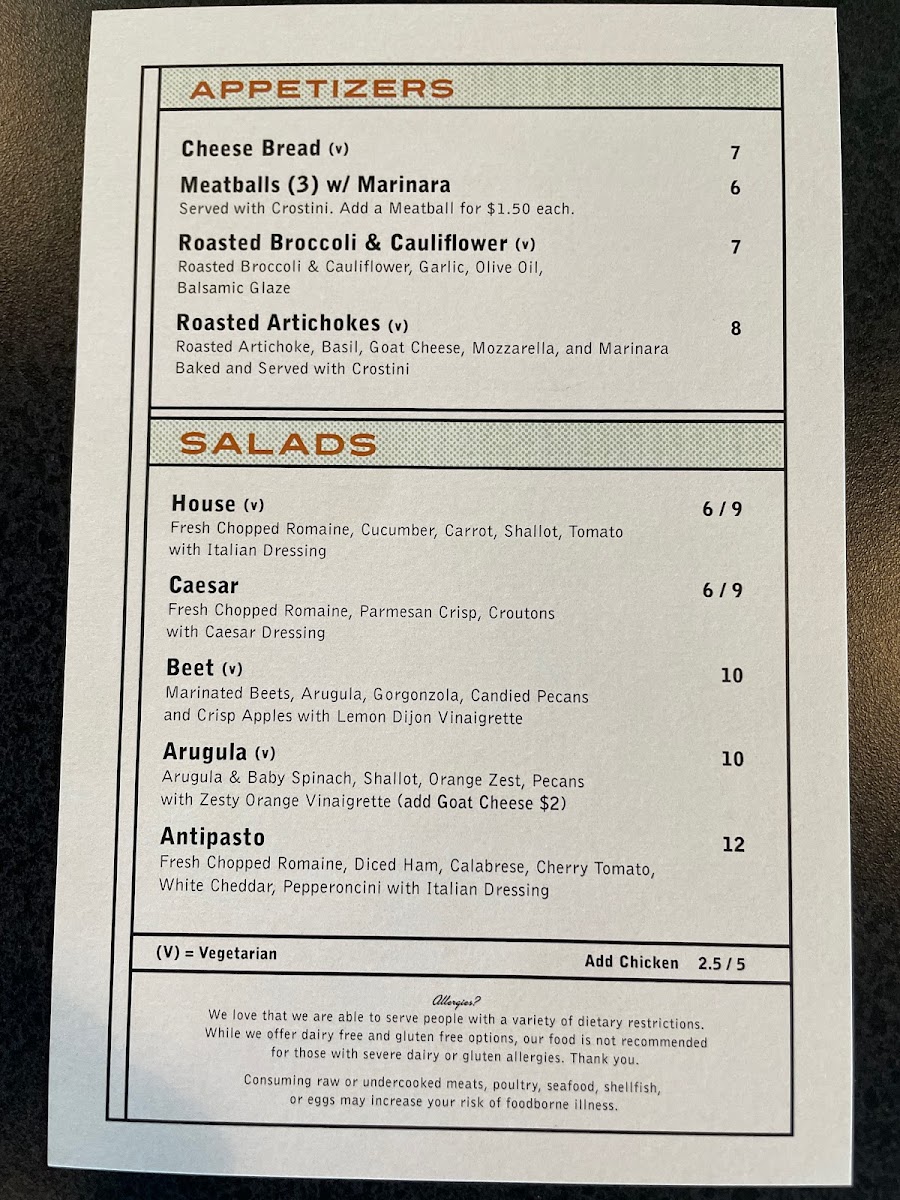 APPETIZERS

Cheese Bread (v) 7

Meatballs (3) w/ Marinara 6
Served with Crostini. Add a Meatball for $1.50 each.

Roasted Broccoli & Cauliflower (v) 7
Roasted Broccoli & Cauliflower, Garlic, Olive Oil, Balsamic Glaze

Roasted Artichokes (v) 8
Roasted Artichoke, Basil, Goat Cheese, Mozzarella, and Marinara Baked and Served with Crostini

SALADS

House (v) 6 / 9
Fresh Chopped Romaine, Cucumber, Carrot, Shallot, Tomato with Italian Dressing

Caesar 6 / 9
Fresh Chopped Romaine, Parmesan Crisp, Croutons with Caesar Dressing

Beet (v) 10
Marinated Beets, Arugula, Gorgonzola, Candied Pecans and Crisp Apples with Lemon Dijon Vinaigrette

Arugula (v) 10
Arugula & Baby Spinach, Shallot, Orange Zest, Pecans with Zesty Orange Vinaigrette (add Goat Cheese $2)

Antipasto 12
Fresh Chopped Romaine, Diced Ham, Calabrese, Cherry Tomato, White Cheddar, Pepperoncini with Italian Dressing

(V) = Vegetarian

Add Chicken 2.5 / 5

Allergies?
We love that we are able to serve people with a variety of dietary restrictions. While we offer dairy free and gluten free options, our food is not recommended for those with severe dairy or gluten allergies. Thank you.

Consuming raw or undercooked meats, poultry, seafood, shellfish, or eggs may increase your risk of foodborne illness.